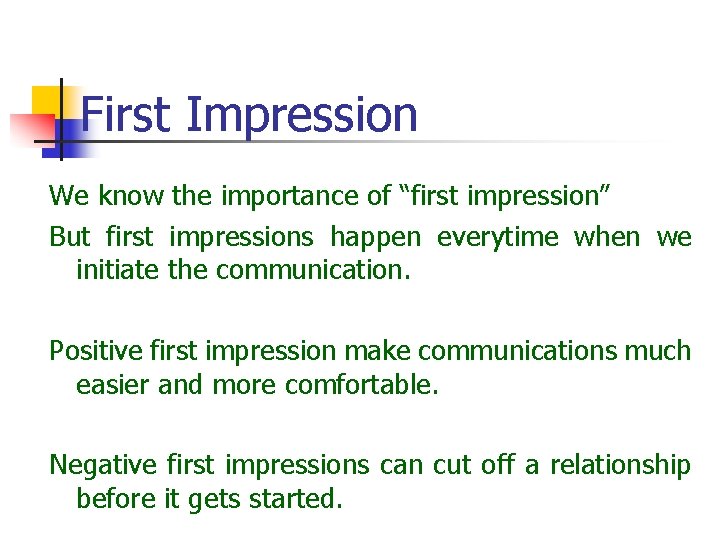 First Impression

We know the importance of “first impression”

But first impressions happen everytime when we initiate the communication.

Positive first impression make communications much easier and more comfortable.

Negative first impressions can cut off a relationship before it gets started.